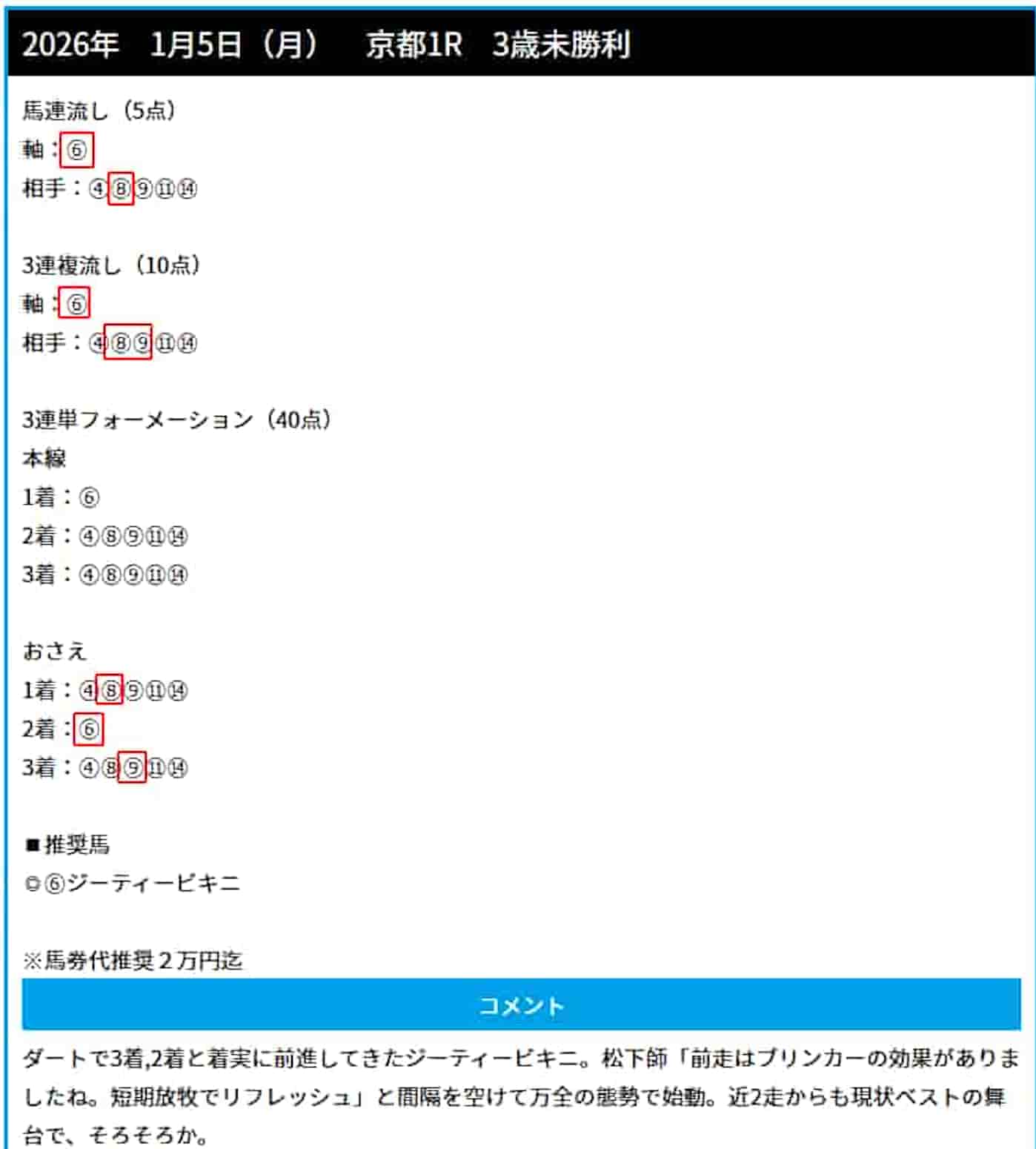 2026年　1月5日（月）　京都1R　3歳未勝利

馬連流し（5点）
軸：⑥
相手：④⑧⑨⑪⑭

3連複流し（10点）
軸：⑥
相手：④⑧⑨⑪⑭

3連単フォーメーション（40点）
本線
1着：⑥
2着：④⑧⑨⑪⑭
3着：④⑧⑨⑪⑭

おさえ
1着：④⑧⑨⑪⑭
2着：⑥
3着：④⑧⑨⑪⑭

■推奨馬
◎⑥ジーティービキニ

※馬券代推奨２万円迄

コメント

ダートで3着,2着と着実に前進してきたジーティービキニ。松下師「前走はブリンカーの効果がありましたね。短期放牧でリフレッシュ」と間隔を空けて万全の態勢で始動。近2走からも現状ベストの舞台で、そろそろか。